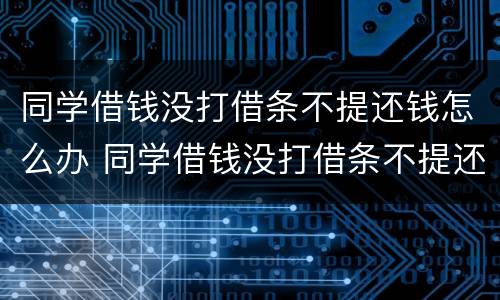 同学借钱没打借条不提还钱怎么办 同学借钱没打借条不提还